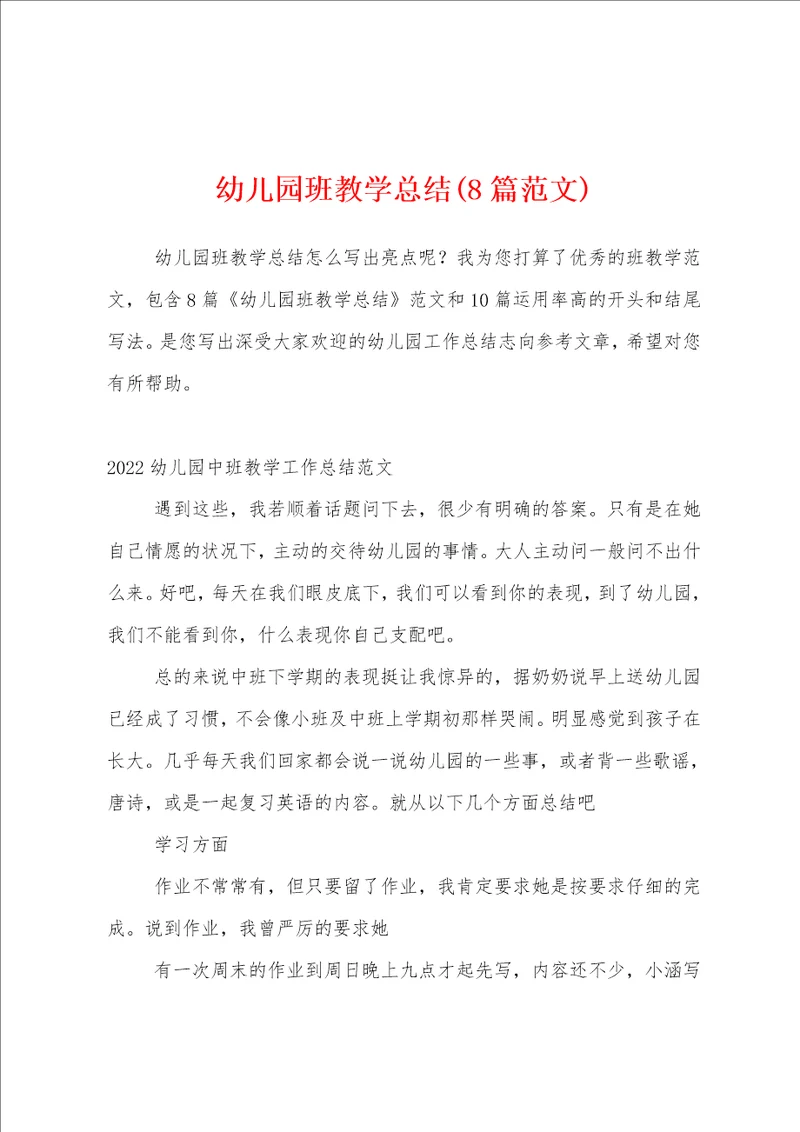 幼儿园班教学总结(8篇范文)

幼儿园班教学总结怎么写出亮点呢？我为您打算了优秀的班教学范文，包含8篇《幼儿园班教学总结》范文和10篇运用率高的开头和结尾写法。是您写出深受大家欢迎的幼儿园工作总结志向参考文章，希望对您有所帮助。

2022幼儿园中班教学工作总结范文

遇到这些，我若顺着话题问下去，很少有明确的答案。只有是在她自己情愿的状况下，主动的交待幼儿园的事情。大人主动问一般问不出什么来。好吧，每天在我们眼皮底下，我们可以看到你的表现，到了幼儿园，我们不能看到你，什么表现你自己支配吧。

总的来说中班下学期的表现挺让我惊异的，据奶奶说早上送幼儿园已经成了习惯，不会像小班及中班上学期初那样哭闹。明显感觉到孩子在长大。几乎每天我们回家都会说一说幼儿园的一些事，或者背一些歌谣，唐诗，或是一起复习英语的内容。就从以下几个方面总结吧

学习方面

作业不常常有，但只要留了作业，我肯定要求她是按要求仔细的完成。说到作业，我曾严厉的要求她

有一次周末的作业到周日晚上九点才起先写，内容还不少，小涵写